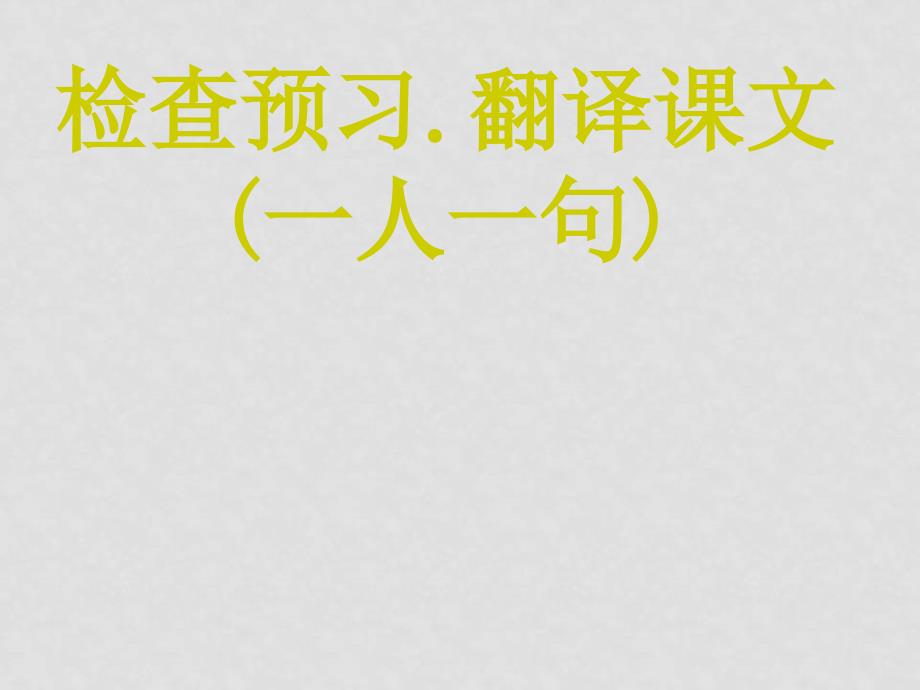 检查预习. 翻译课文
（一人一句）